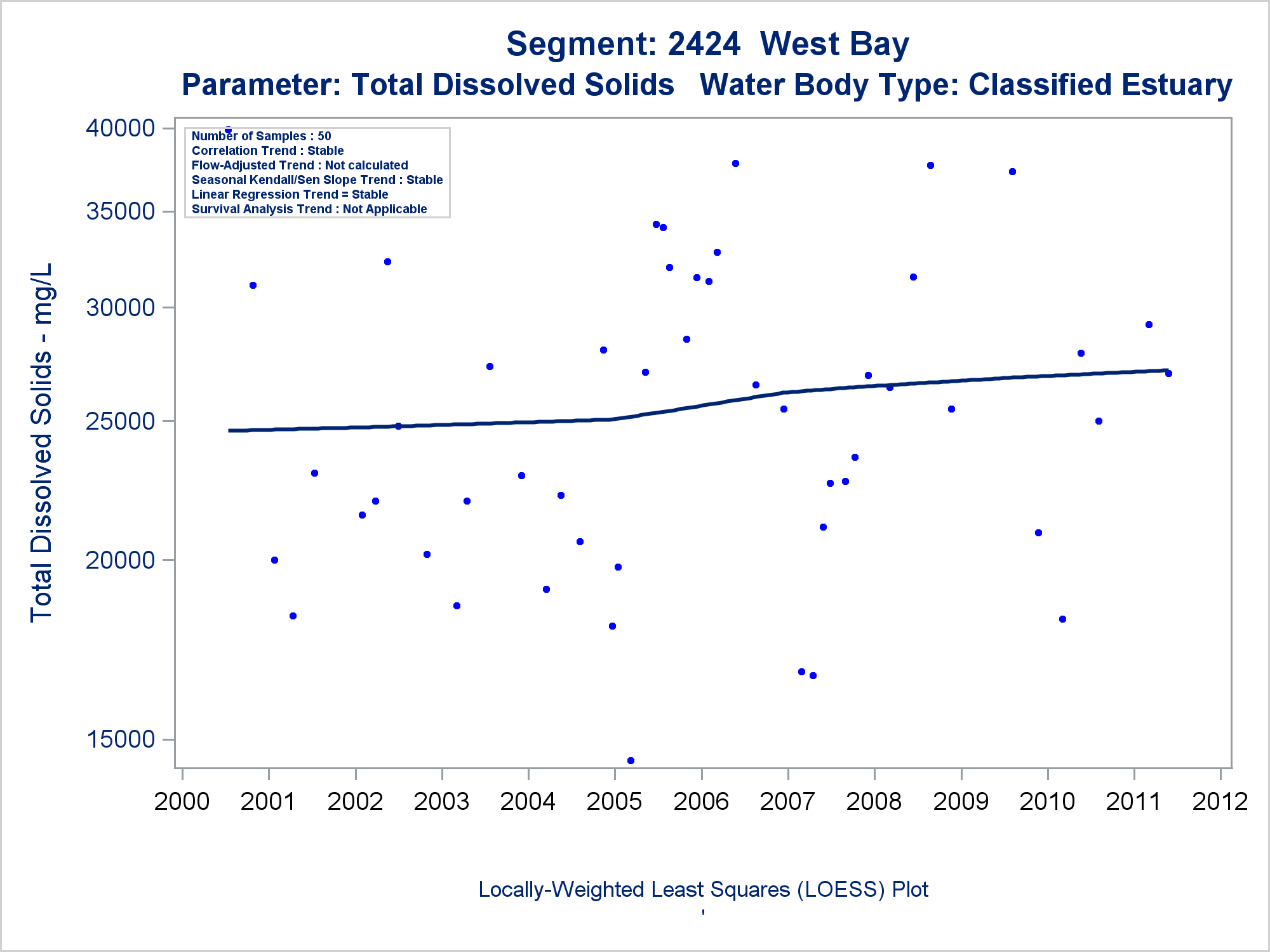 Segment: 2424 West Bay
Parameter: Total Dissolved Solids Water Body Type: Classified Estuary

Number of Samples : 50
Correlation Trend : Stable
Flow-Adjusted Trend : Not calculated
Seasonal Kendall/Sen Slope Trend : Stable
Linear Regression Trend = Stable
Survival Analysis Trend : Not Applicable

Total Dissolved Solids - mg/L

40000
35000
30000
25000
20000
15000

2000 2001 2002 2003 2004 2005 2006 2007 2008 2009 2010 2011 2012

Locally-Weighted Least Squares (LOESS) Plot
'